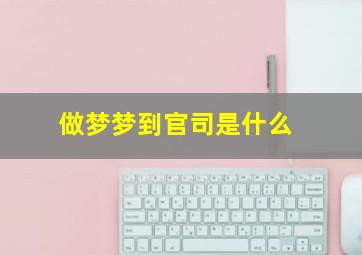 做梦梦到官司是什么